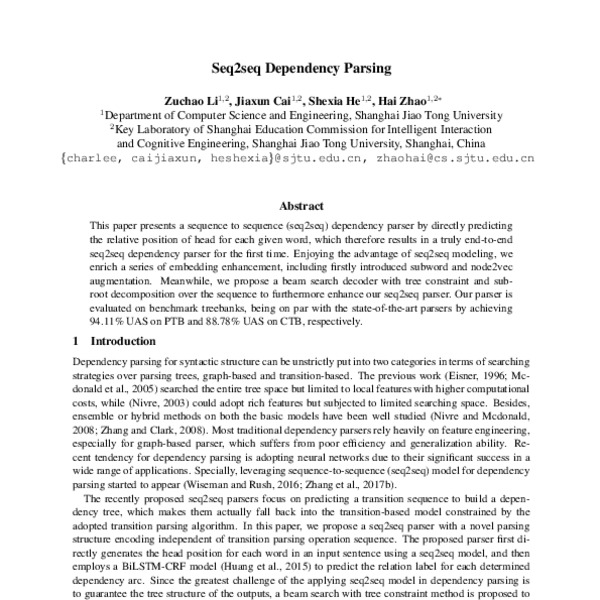 Seq2seq Dependency Parsing

Zuchao Li$^{1,2}$, Jiaxun Cai$^{1,2}$, Shexia He$^{1,2}$, Hai Zhao$^{1,2*}$
$^1$Department of Computer Science and Engineering, Shanghai Jiao Tong University
$^2$Key Laboratory of Shanghai Education Commission for Intelligent Interaction and Cognitive Engineering, Shanghai Jiao Tong University, Shanghai, China
{charlee, caijiaxun, heshexia}@sjtu.edu.cn, zhaohai@cs.sjtu.edu.cn

Abstract

This paper presents a sequence to sequence (seq2seq) dependency parser by directly predicting the relative position of head for each given word, which therefore results in a truly end-to-end seq2seq dependency parser for the first time. Enjoying the advantage of seq2seq modeling, we enrich a series of embedding enhancement, including firstly introduced subword and node2vec augmentation. Meanwhile, we propose a beam search decoder with tree constraint and subroot decomposition over the sequence to furthermore enhance our seq2seq parser. Our parser is evaluated on benchmark treebanks, being on par with the state-of-the-art parsers by achieving 94.11% UAS on PTB and 88.78% UAS on CTB, respectively.

1 Introduction

Dependency parsing for syntactic structure can be unstrictly put into two categories in terms of searching strategies over parsing trees, graph-based and transition-based. The previous work (Eisner, 1996; Mcdonald et al., 2005) searched the entire tree space but limited to local features with higher computational costs, while (Nivre, 2003) could adopt rich features but subjected to limited searching space. Besides, ensemble or hybrid methods on both the basic models have been well studied (Nivre and Mcdonald, 2008; Zhang and Clark, 2008). Most traditional dependency parsers rely heavily on feature engineering, especially for graph-based parser, which suffers from poor efficiency and generalization ability. Recent tendency for dependency parsing is adopting neural networks due to their significant success in a wide range of applications. Specially, leveraging sequence-to-sequence (seq2seq) model for dependency parsing started to appear (Wiseman and Rush, 2016; Zhang et al., 2017b).

The recently proposed seq2seq parsers focus on predicting a transition sequence to build a dependency tree, which makes them actually fall back into the transition-based model constrained by the adopted transition parsing algorithm. In this paper, we propose a seq2seq parser with a novel parsing structure encoding independent of transition parsing operation sequence. The proposed parser first directly generates the head position for each word in an input sentence using a seq2seq model, and then employs a BiLSTM-CRF model (Huang et al., 2015) to predict the relation label for each determined dependency arc. Since the greatest challenge of the applying seq2seq model in dependency parsing is to guarantee the tree structure of the outputs, a beam search with tree constraint method is proposed to